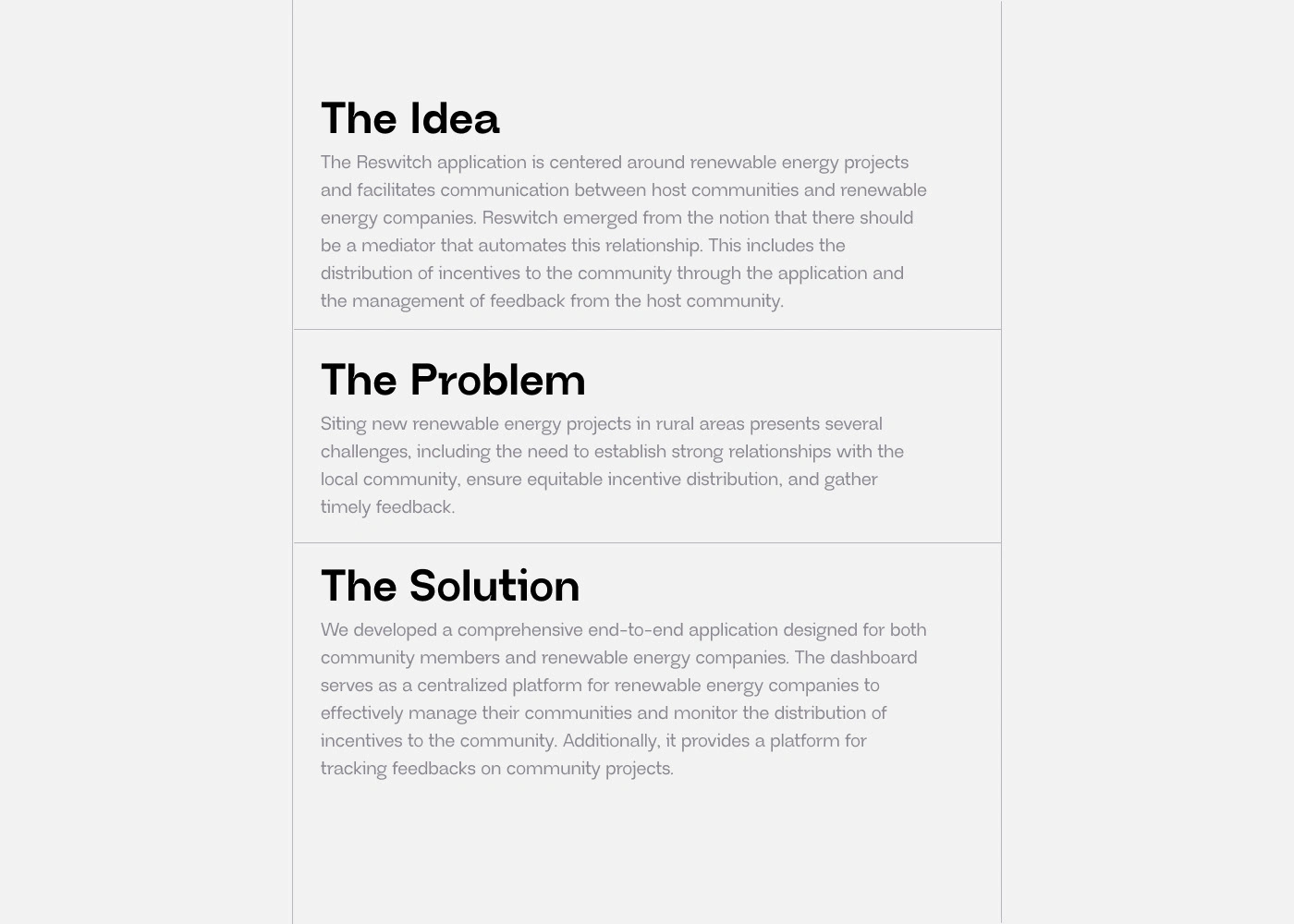 The Idea

The Reswitch application is centered around renewable energy projects and facilitates communication between host communities and renewable energy companies. Reswitch emerged from the notion that there should be a mediator that automates this relationship. This includes the distribution of incentives to the community through the application and the management of feedback from the host community.

The Problem

Siting new renewable energy projects in rural areas presents several challenges, including the need to establish strong relationships with the local community, ensure equitable incentive distribution, and gather timely feedback.

The Solution

We developed a comprehensive end-to-end application designed for both community members and renewable energy companies. The dashboard serves as a centralized platform for renewable energy companies to effectively manage their communities and monitor the distribution of incentives to the community. Additionally, it provides a platform for tracking feedbacks on community projects.